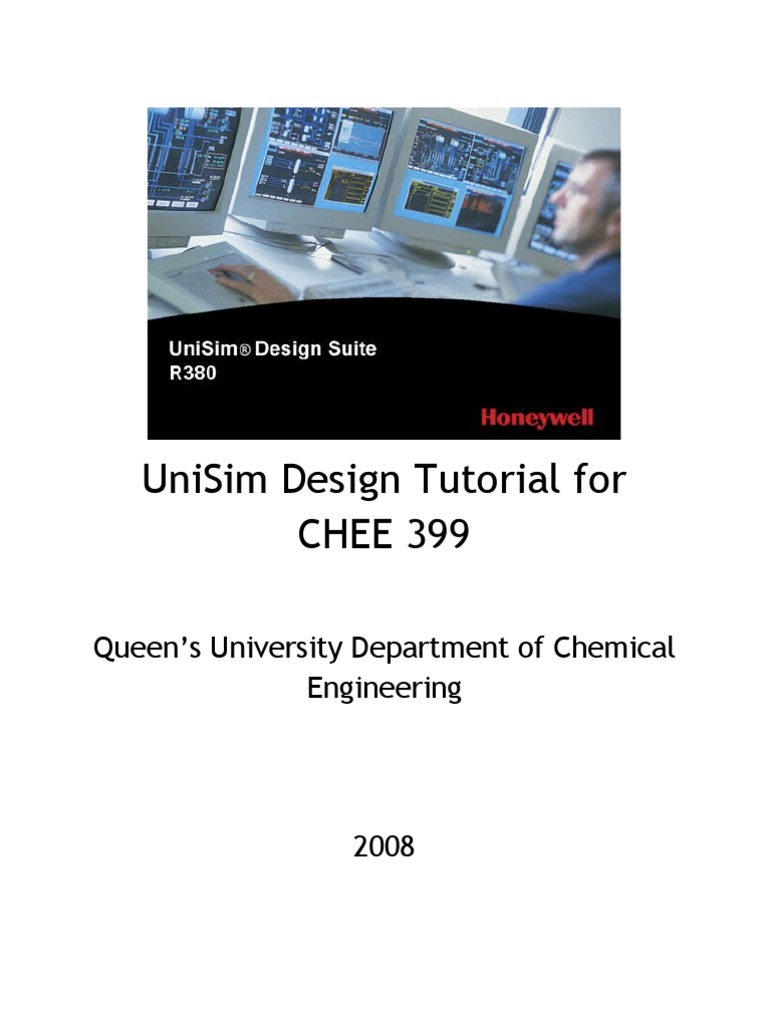 UniSim® Design Suite
R380

Honeywell

UniSim Design Tutorial for CHEE 399

Queen's University Department of Chemical Engineering

2008